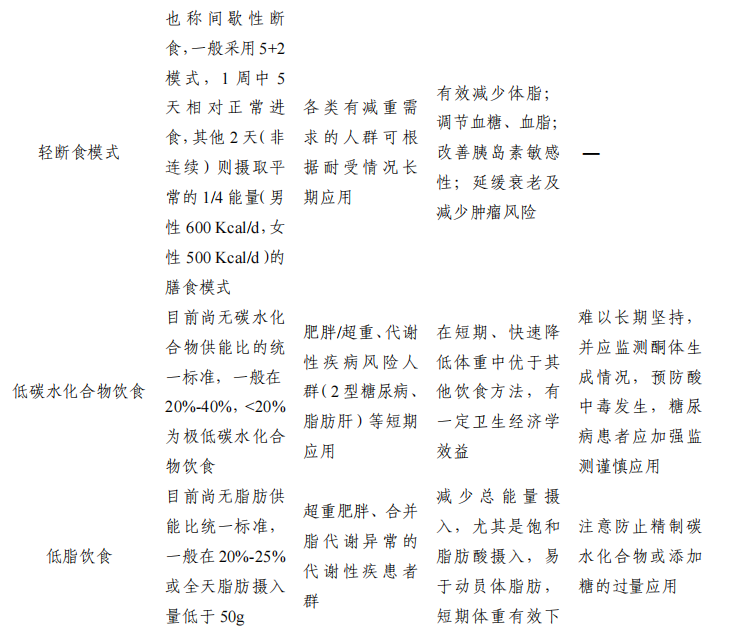 | | | | | |
|---|---|---|---|---|
| 轻断食模式 | 也称间歇性断食，一般采用5+2模式，1周中5天相对正常进食，其他2天(非连续)则摄取平常的1/4能量(男性600 Kcal/d，女性500 Kcal/d)的膳食模式 | 各类有减重需求的人群可根据耐受情况长期应用 | 有效减少体脂；调节血糖、血脂；改善胰岛素敏感性；延缓衰老及减少肿瘤风险 | — |
| 低碳水化合物饮食 | 目前尚无碳水化合物供能比的统一标准，一般在20%-40%，<20%为极低碳水化合物饮食 | 肥胖/超重、代谢性疾病风险人群(2型糖尿病、脂肪肝)等短期应用 | 在短期、快速降低体重中优于其他饮食方法，有一定卫生经济学效益 | 难以长期坚持，并应监测酮体生成情况，预防酸中毒发生，糖尿病患者应加强监测谨慎应用 |
| 低脂饮食 | 目前尚无脂肪供能比统一标准，一般在20%-25%或全天脂肪摄入量低于50g | 超重肥胖、合并脂代谢异常的代谢性疾患者群 | 减少总能量摄入，尤其是饱和脂肪酸摄入，易于动员体脂肪，短期体重有效下 | 注意防止精制碳水化合物或添加糖的过量应用 |